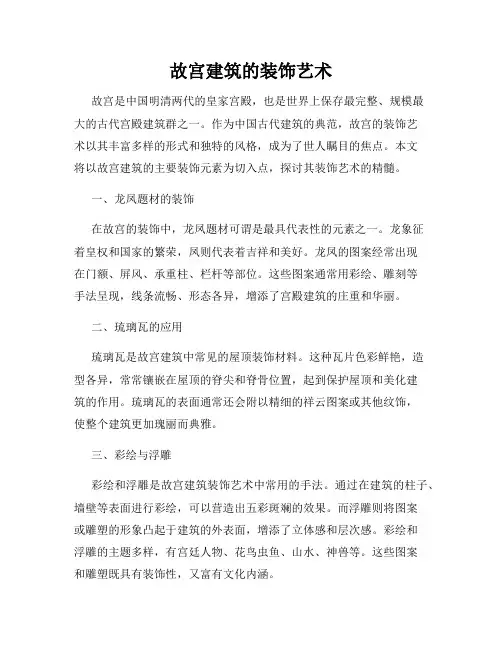 故宫建筑的装饰艺术

故宫是中国明清两代的皇家宫殿，也是世界上保存最完整、规模最大的古代宫殿建筑群之一。作为中国古代建筑的典范，故宫的装饰艺术以其丰富多样的形式和独特的风格，成为了世人瞩目的焦点。本文将以故宫建筑的主要装饰元素为切入点，探讨其装饰艺术的精髓。

一、龙凤题材的装饰

在故宫的装饰中，龙凤题材可谓是最具代表性的元素之一。龙象征着皇权和国家的繁荣，凤则代表着吉祥和美好。龙凤的图案经常出现在门额、屏风、承重柱、栏杆等部位。这些图案通常用彩绘、雕刻等手法呈现，线条流畅、形态各异，增添了宫殿建筑的庄重和华丽。

二、琉璃瓦的应用

琉璃瓦是故宫建筑中常见的屋顶装饰材料。这种瓦片色彩鲜艳，造型各异，常常镶嵌在屋顶的脊尖和脊骨位置，起到保护屋顶和美化建筑的作用。琉璃瓦的表面通常还会附以精细的祥云图案或其他纹饰，使整个建筑更加瑰丽而典雅。

三、彩绘与浮雕

彩绘和浮雕是故宫建筑装饰艺术中常用的手法。通过在建筑的柱子、墙壁等表面进行彩绘，可以营造出五彩斑斓的效果。而浮雕则将图案或雕塑的形象凸起于建筑的外表面，增添了立体感和层次感。彩绘和浮雕的主题多样，有宫廷人物、花鸟虫鱼、山水、神兽等。这些图案和雕塑既具有装饰性，又富有文化内涵。